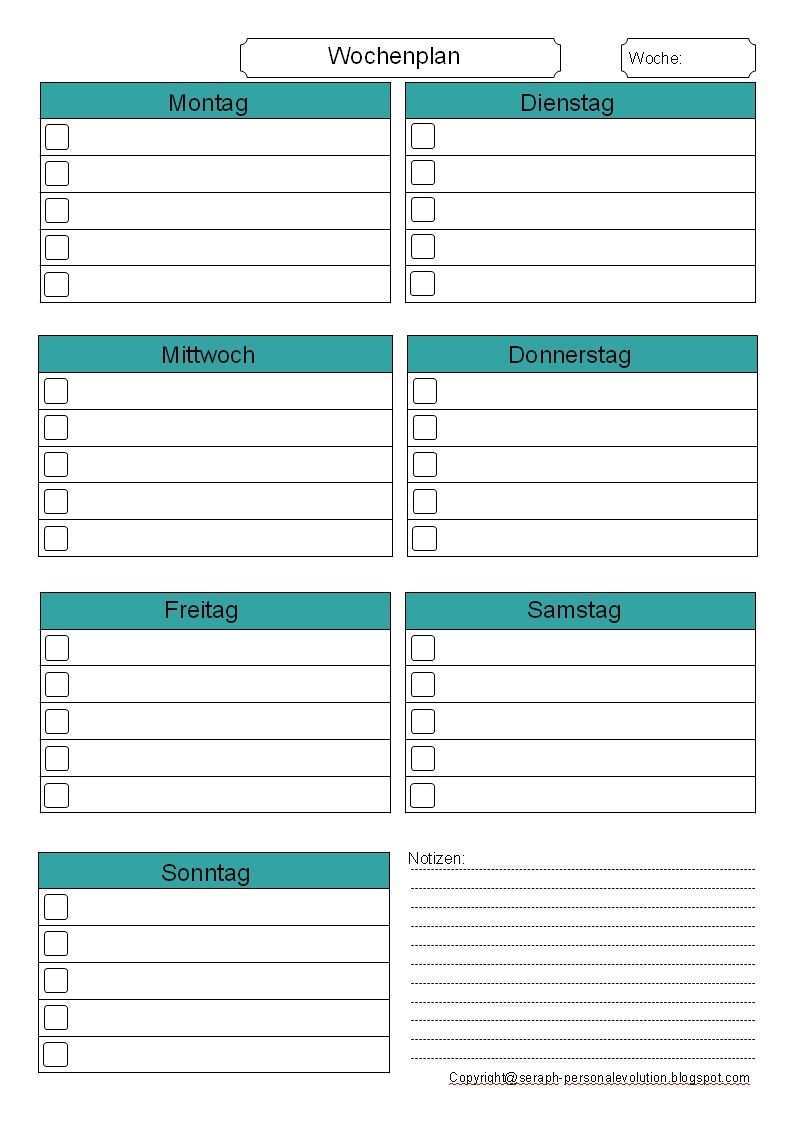 Wochenplan

Woche:

Montag

Dienstag

Mittwoch

Donnerstag

Freitag

Samstag

Sonntag

Notizen:

Copyright@seraph-personalevolution.blogspot.com